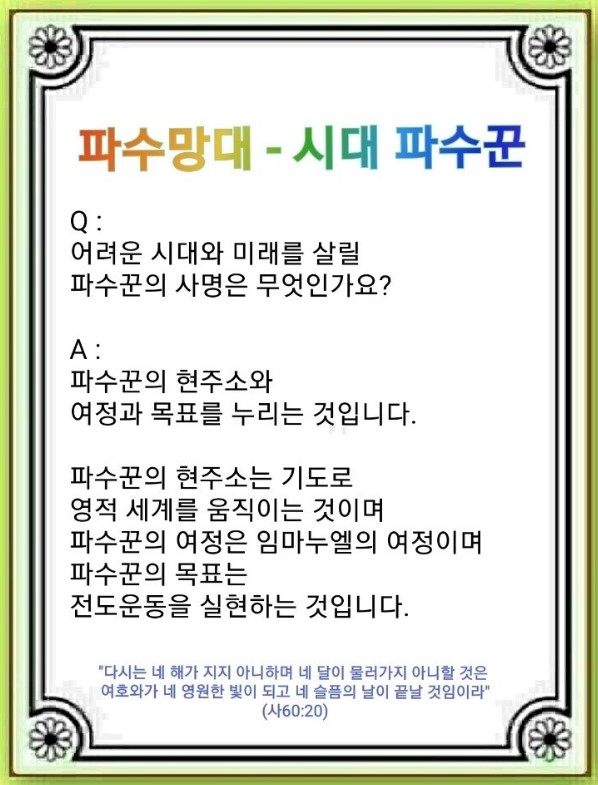 파수망대 - 시대 파수꾼

Q :
어려운 시대와 미래를 살릴 파수꾼의 사명은 무엇인가요?

A :
파수꾼의 현주소와 여정과 목표를 누리는 것입니다.

파수꾼의 현주소는 기도로 영적 세계를 움직이는 것이며 파수꾼의 여정은 임마누엘의 여정이며 파수꾼의 목표는 전도운동을 실현하는 것입니다.

"다시는 네 해가 지지 아니하며 네 달이 물러가지 아니할 것은 여호와가 네 영원한 빛이 되고 네 슬픔의 날이 끝날 것임이라" (사60:20)